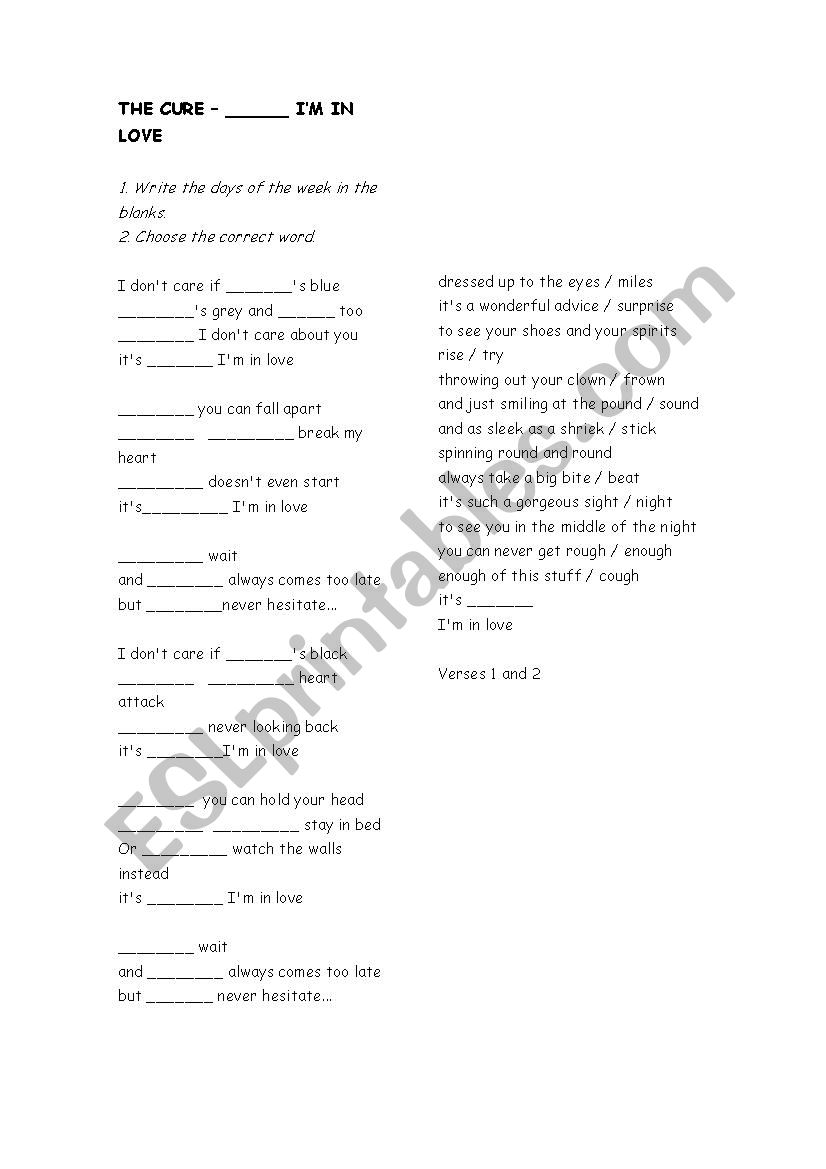 THE CURE – ______ I'M IN LOVE

1. Write the days of the week in the blanks.
2. Choose the correct word.

I don't care if _______'s blue
________'s grey and ______ too
________ I don't care about you
it's _______ I'm in love

________ you can fall apart
________ _________ break my heart
_________ doesn't even start
it's_________ I'm in love

_________ wait
and ________ always comes too late
but ________never hesitate...

I don't care if _______'s black
________ _________ heart attack
_________ never looking back
it's ________I'm in love

________ you can hold your head
_________ _________ stay in bed
Or _________ watch the walls instead
it's ________ I'm in love

________ wait
and ________ always comes too late
but _______ never hesitate...

dressed up to the eyes / miles
it's a wonderful advice / surprise
to see your shoes and your spirits rise / try
throwing out your clown / frown
and just smiling at the pound / sound
and as sleek as a shriek / stick
spinning round and round
always take a big bite / beat
it's such a gorgeous sight / night
to see you in the middle of the night
you can never get rough / enough
enough of this stuff / cough
it's _______
I'm in love

Verses 1 and 2

ESLprintables.com